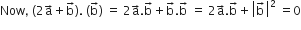 Now, $(2\vec{a}+\vec{b}).(\vec{b}) = 2\vec{a}.\vec{b}+\vec{b}.\vec{b} = 2\vec{a}.\vec{b}+|\vec{b}|^2 = 0$